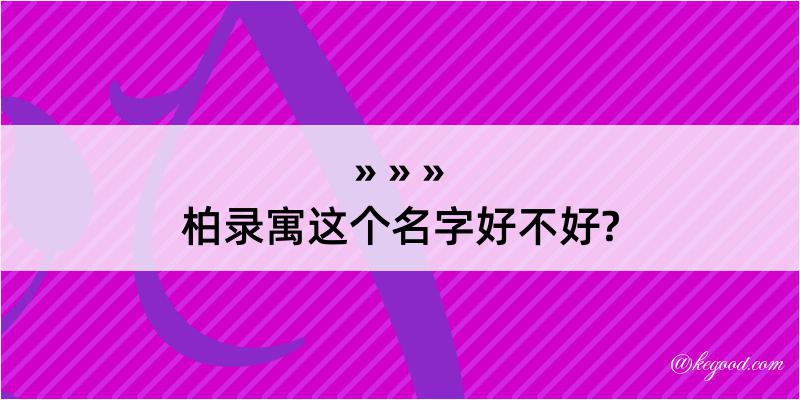 » » »
柏录寓这个名字好不好?

@kegood.com